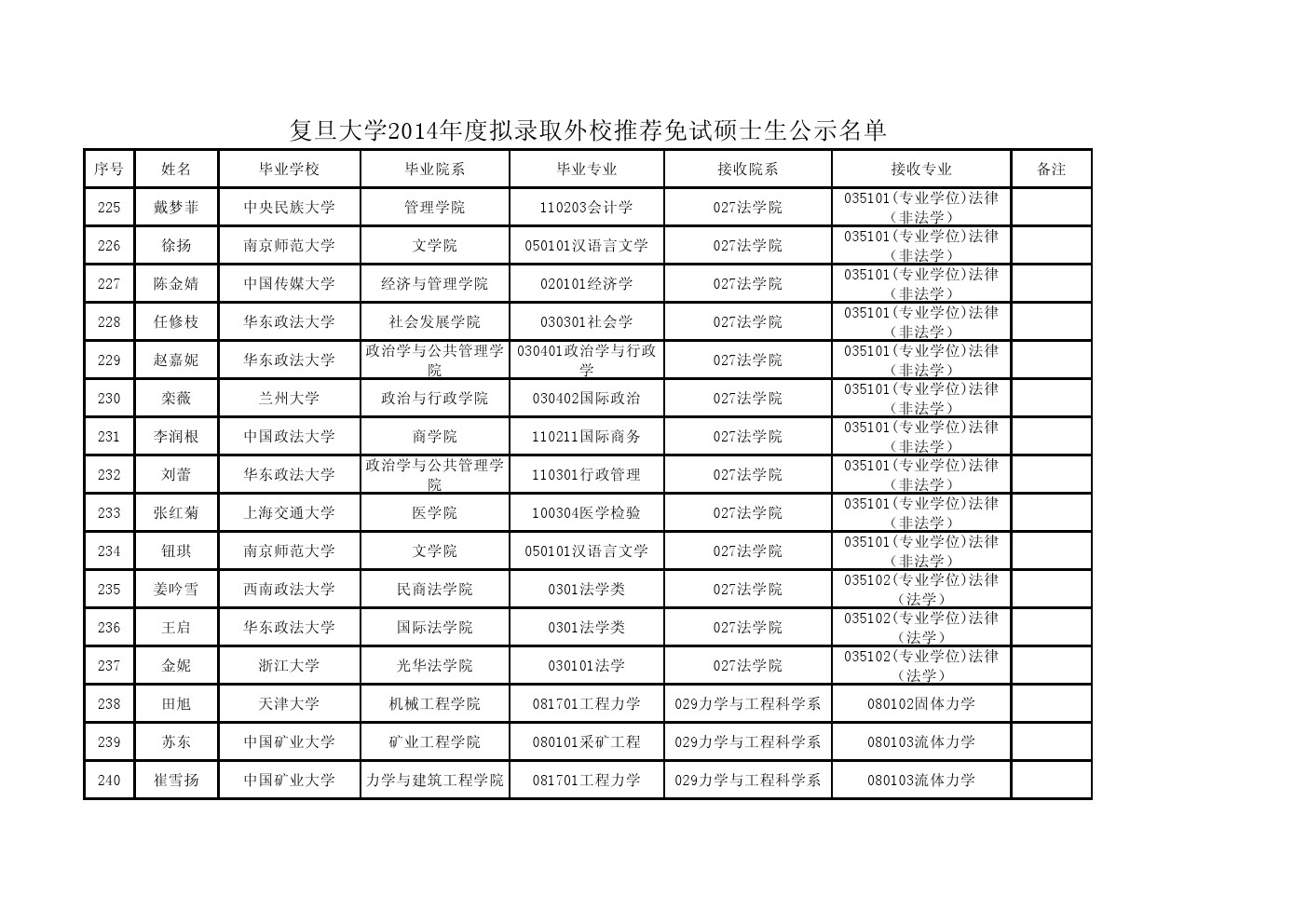 复旦大学2014年度拟录取外校推荐免试硕士生公示名单

| 序号 | 姓名 | 毕业学校 | 毕业院系 | 毕业专业 | 接收院系 | 接收专业 | 备注 |
|---|---|---|---|---|---|---|---|
| 225 | 戴梦菲 | 中央民族大学 | 管理学院 | 110203会计学 | 027法学院 | 035101(专业学位)法律（非法学） | |
| 226 | 徐扬 | 南京师范大学 | 文学院 | 050101汉语言文学 | 027法学院 | 035101(专业学位)法律（非法学） | |
| 227 | 陈金婧 | 中国传媒大学 | 经济与管理学院 | 020101经济学 | 027法学院 | 035101(专业学位)法律（非法学） | |
| 228 | 任修枝 | 华东政法大学 | 社会发展学院 | 030301社会学 | 027法学院 | 035101(专业学位)法律（非法学） | |
| 229 | 赵嘉妮 | 华东政法大学 | 政治学与公共管理学院 | 030401政治学与行政学 | 027法学院 | 035101(专业学位)法律（非法学） | |
| 230 | 栾薇 | 兰州大学 | 政治与行政学院 | 030402国际政治 | 027法学院 | 035101(专业学位)法律（非法学） | |
| 231 | 李润根 | 中国政法大学 | 商学院 | 110211国际商务 | 027法学院 | 035101(专业学位)法律（非法学） | |
| 232 | 刘蕾 | 华东政法大学 | 政治学与公共管理学院 | 110301行政管理 | 027法学院 | 035101(专业学位)法律（非法学） | |
| 233 | 张红菊 | 上海交通大学 | 医学院 | 100304医学检验 | 027法学院 | 035101(专业学位)法律（非法学） | |
| 234 | 钮琪 | 南京师范大学 | 文学院 | 050101汉语言文学 | 027法学院 | 035101(专业学位)法律（非法学） | |
| 235 | 姜吟雪 | 西南政法大学 | 民商法学院 | 0301法学类 | 027法学院 | 035102(专业学位)法律（法学） | |
| 236 | 王启 | 华东政法大学 | 国际法学院 | 0301法学类 | 027法学院 | 035102(专业学位)法律（法学） | |
| 237 | 金妮 | 浙江大学 | 光华法学院 | 030101法学 | 027法学院 | 035102(专业学位)法律（法学） | |
| 238 | 田旭 | 天津大学 | 机械工程学院 | 081701工程力学 | 029力学与工程科学系 | 080102固体力学 | |
| 239 | 苏东 | 中国矿业大学 | 矿业工程学院 | 080101采矿工程 | 029力学与工程科学系 | 080103流体力学 | |
| 240 | 崔雪扬 | 中国矿业大学 | 力学与建筑工程学院 | 081701工程力学 | 029力学与工程科学系 | 080103流体力学 | |